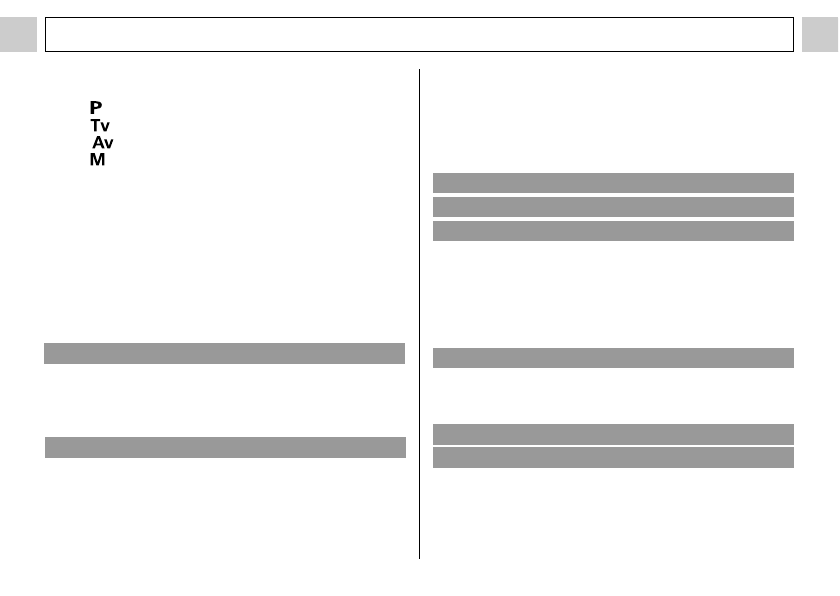 P
Tv
Av
M